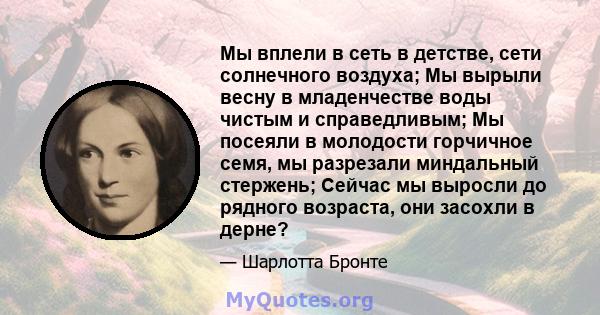 Мы вплели в сеть в детстве, сети солнечного воздуха; Мы вырыли весну в младенчестве воды чистым и справедливым; Мы посеяли в молодости горчичное семя, мы разрезали миндальный стержень; Сейчас мы выросли до рядного возраста, они засохли в дерне?

— Шарлотта Бронте

MyQuotes.org